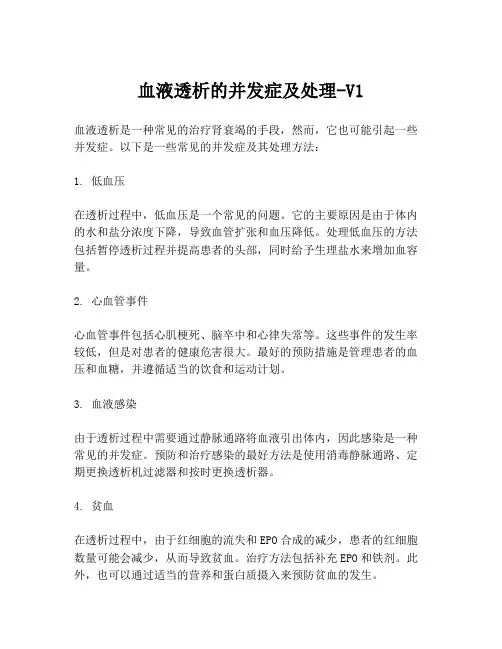 血液透析的并发症及处理-V1

血液透析是一种常见的治疗肾衰竭的手段，然而，它也可能引起一些并发症。以下是一些常见的并发症及其处理方法：

1. 低血压

在透析过程中，低血压是一个常见的问题。它的主要原因是由于体内的水和盐分浓度下降，导致血管扩张和血压降低。处理低血压的方法包括暂停透析过程并提高患者的头部，同时给予生理盐水来增加血容量。

2. 心血管事件

心血管事件包括心肌梗死、脑卒中和心律失常等。这些事件的发生率较低，但是对患者的健康危害很大。最好的预防措施是管理患者的血压和血糖，并遵循适当的饮食和运动计划。

3. 血液感染

由于透析过程中需要通过静脉通路将血液引出体内，因此感染是一种常见的并发症。预防和治疗感染的最好方法是使用消毒静脉通路、定期更换透析机过滤器和按时更换透析器。

4. 贫血

在透析过程中，由于红细胞的流失和EPO合成的减少，患者的红细胞数量可能会减少，从而导致贫血。治疗方法包括补充EPO和铁剂。此外，也可以通过适当的营养和蛋白质摄入来预防贫血的发生。